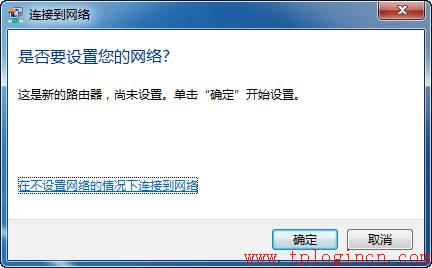 连接到网络

是否要设置您的网络?

这是新的路由器，尚未设置。单击“确定”开始设置。

在不设置网络的情况下连接到网络

确定

取消

www.tplogincn.com